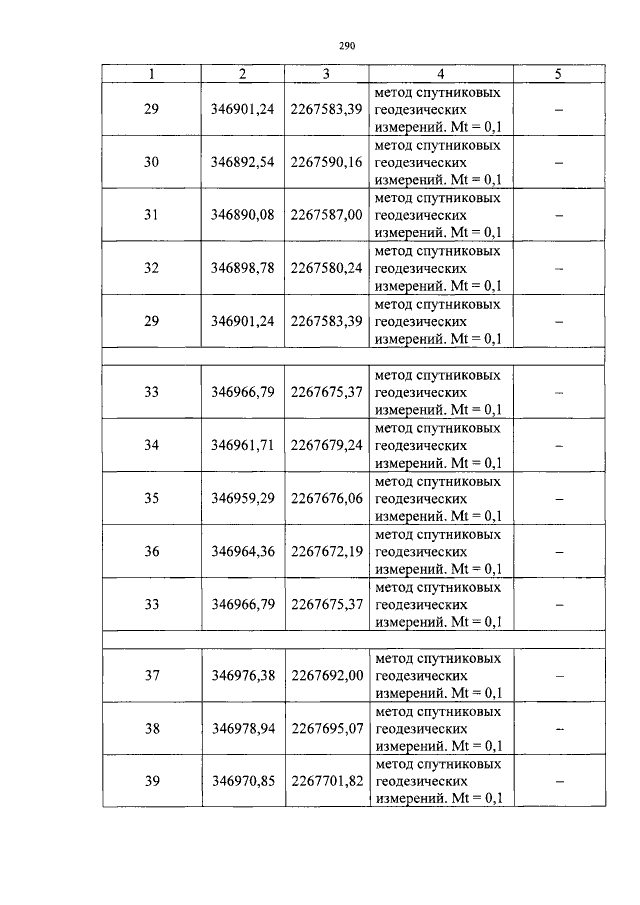 290

| 1 | 2 | 3 | 4 | 5 |
|---|---|---|---|---|
| 29 | 346901,24 | 2267583,39 | метод спутниковых геодезических измерений. Mt = 0,1 | – |
| 30 | 346892,54 | 2267590,16 | метод спутниковых геодезических измерений. Mt = 0,1 | – |
| 31 | 346890,08 | 2267587,00 | метод спутниковых геодезических измерений. Mt = 0,1 | – |
| 32 | 346898,78 | 2267580,24 | метод спутниковых геодезических измерений. Mt = 0,1 | – |
| 29 | 346901,24 | 2267583,39 | метод спутниковых геодезических измерений. Mt = 0,1 | – |
| | | | | |
| 33 | 346966,79 | 2267675,37 | метод спутниковых геодезических измерений. Mt = 0,1 | – |
| 34 | 346961,71 | 2267679,24 | метод спутниковых геодезических измерений. Mt = 0,1 | – |
| 35 | 346959,29 | 2267676,06 | метод спутниковых геодезических измерений. Mt = 0,1 | – |
| 36 | 346964,36 | 2267672,19 | метод спутниковых геодезических измерений. Mt = 0,1 | – |
| 33 | 346966,79 | 2267675,37 | метод спутниковых геодезических измерений. Mt = 0,1 | – |
| | | | | |
| 37 | 346976,38 | 2267692,00 | метод спутниковых геодезических измерений. Mt = 0,1 | – |
| 38 | 346978,94 | 2267695,07 | метод спутниковых геодезических измерений. Mt = 0,1 | – |
| 39 | 346970,85 | 2267701,82 | метод спутниковых геодезических измерений. Mt = 0,1 | – |